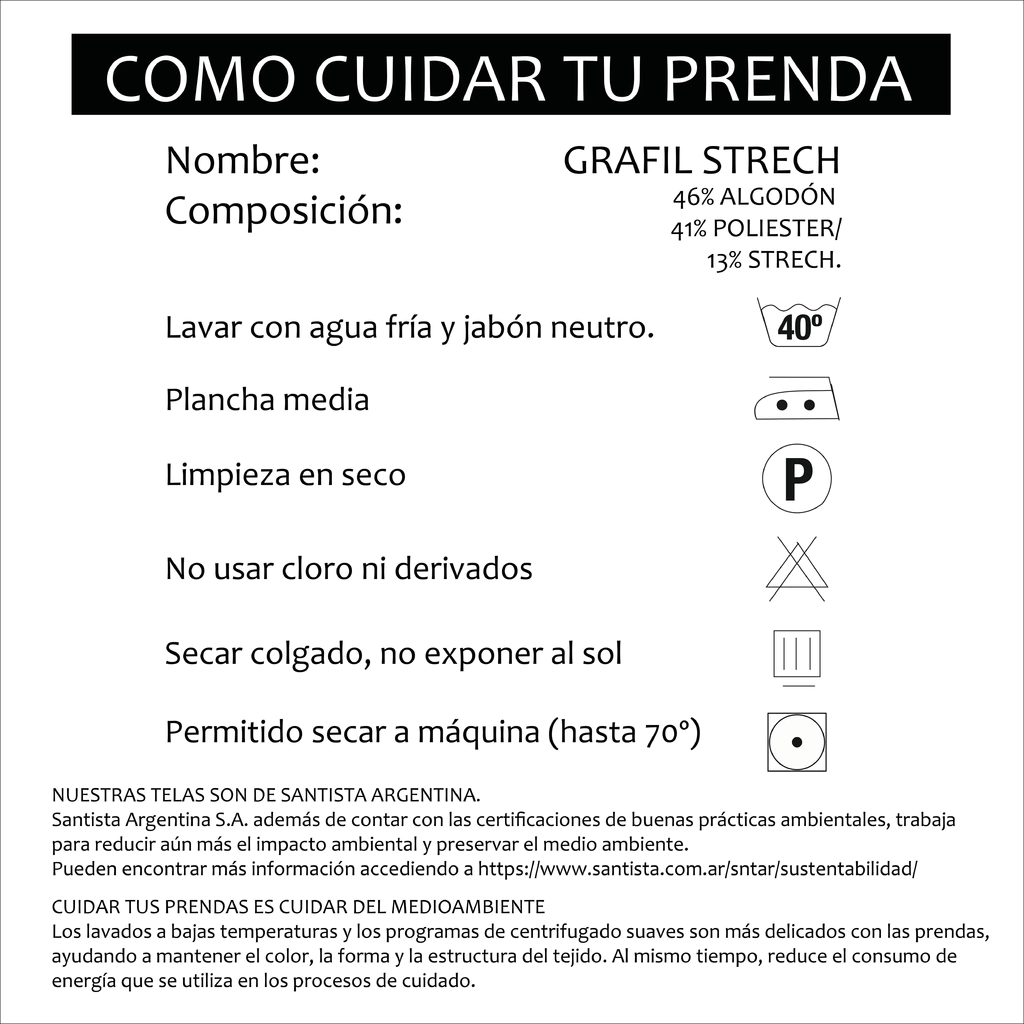 COMO CUIDAR TU PRENDA

Nombre: GRAFIL STRECH
Composición: 46% ALGODÓN 41% POLIESTER/ 13% STRECH.

Lavar con agua fría y jabón neutro. 40º

Plancha media

Limpieza en seco P

No usar cloro ni derivados

Secar colgado, no exponer al sol

Permitido secar a máquina (hasta 70°)

NUESTRAS TELAS SON DE SANTISTA ARGENTINA.
Santista Argentina S.A. además de contar con las certificaciones de buenas prácticas ambientales, trabaja para reducir aún más el impacto ambiental y preservar el medio ambiente.
Pueden encontrar más información accediendo a https://www.santista.com.ar/sntar/sustentabilidad/

CUIDAR TUS PRENDAS ES CUIDAR DEL MEDIOAMBIENTE
Los lavados a bajas temperaturas y los programas de centrifugado suaves son más delicados con las prendas, ayudando a mantener el color, la forma y la estructura del tejido. Al mismo tiempo, reduce el consumo de energía que se utiliza en los procesos de cuidado.